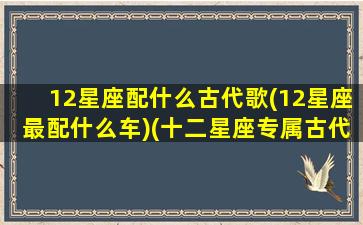 12星座配什么古代歌(12星座最配什么车)(十二星座专属古代